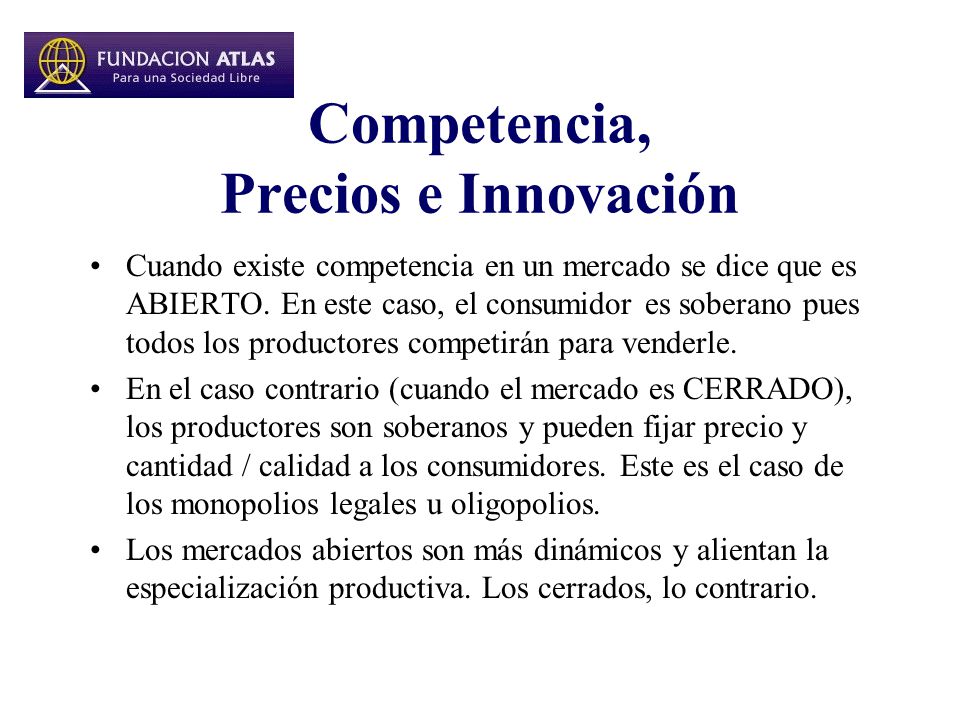 FUNDACION ATLAS
Para una Sociedad Libre

Competencia,
Precios e Innovación

• Cuando existe competencia en un mercado se dice que es ABIERTO. En este caso, el consumidor es soberano pues todos los productores competirán para venderle.

• En el caso contrario (cuando el mercado es CERRADO), los productores son soberanos y pueden fijar precio y cantidad / calidad a los consumidores. Este es el caso de los monopolios legales u oligopolios.

• Los mercados abiertos son más dinámicos y alientan la especialización productiva. Los cerrados, lo contrario.